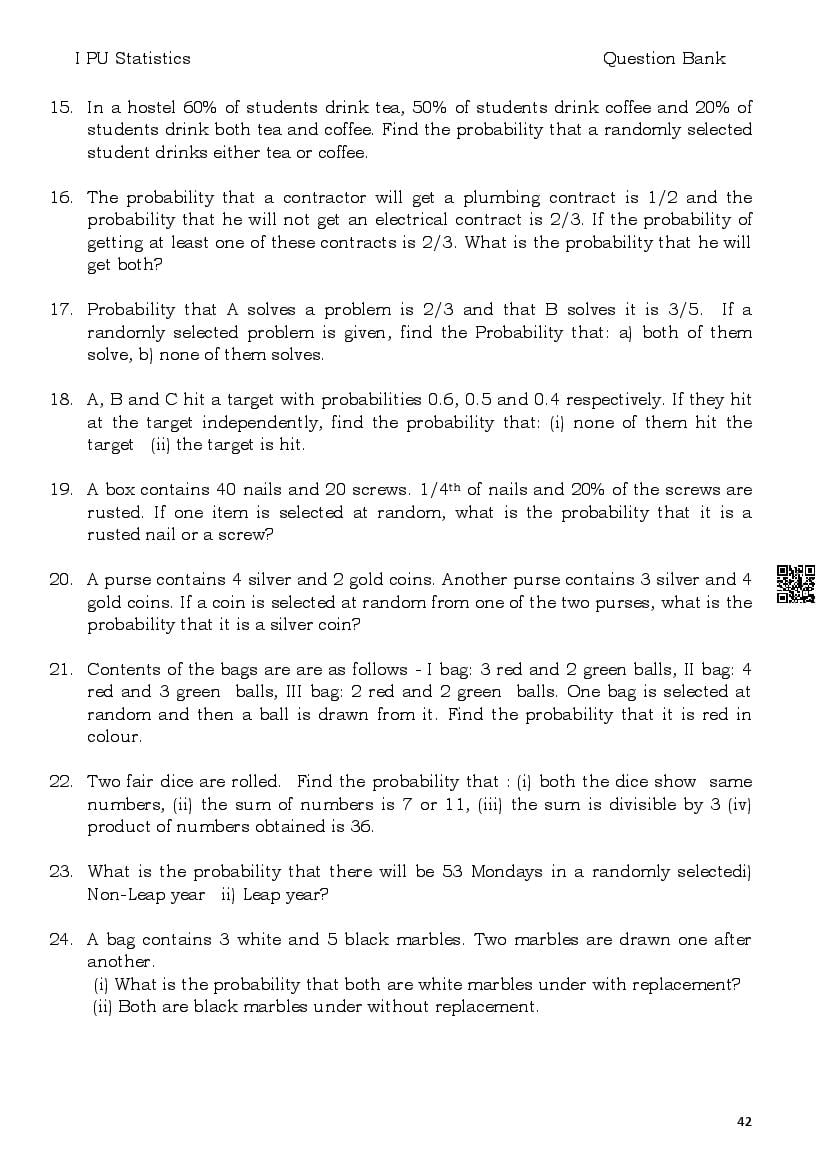 I PU Statistics Question Bank

15. In a hostel 60% of students drink tea, 50% of students drink coffee and 20% of students drink both tea and coffee. Find the probability that a randomly selected student drinks either tea or coffee.

16. The probability that a contractor will get a plumbing contract is 1/2 and the probability that he will not get an electrical contract is 2/3. If the probability of getting at least one of these contracts is 2/3. What is the probability that he will get both?

17. Probability that A solves a problem is 2/3 and that B solves it is 3/5. If a randomly selected problem is given, find the Probability that: a) both of them solve, b) none of them solves.

18. A, B and C hit a target with probabilities 0.6, 0.5 and 0.4 respectively. If they hit at the target independently, find the probability that: (i) none of them hit the target (ii) the target is hit.

19. A box contains 40 nails and 20 screws. 1/4$^{th}$ of nails and 20% of the screws are rusted. If one item is selected at random, what is the probability that it is a rusted nail or a screw?

20. A purse contains 4 silver and 2 gold coins. Another purse contains 3 silver and 4 gold coins. If a coin is selected at random from one of the two purses, what is the probability that it is a silver coin?

21. Contents of the bags are are as follows - I bag: 3 red and 2 green balls, II bag: 4 red and 3 green balls, III bag: 2 red and 2 green balls. One bag is selected at random and then a ball is drawn from it. Find the probability that it is red in colour.

22. Two fair dice are rolled. Find the probability that : (i) both the dice show same numbers, (ii) the sum of numbers is 7 or 11, (iii) the sum is divisible by 3 (iv) product of numbers obtained is 36.

23. What is the probability that there will be 53 Mondays in a randomly selectedi) Non-Leap year ii) Leap year?

24. A bag contains 3 white and 5 black marbles. Two marbles are drawn one after another.
(i) What is the probability that both are white marbles under with replacement?
(ii) Both are black marbles under without replacement.

42